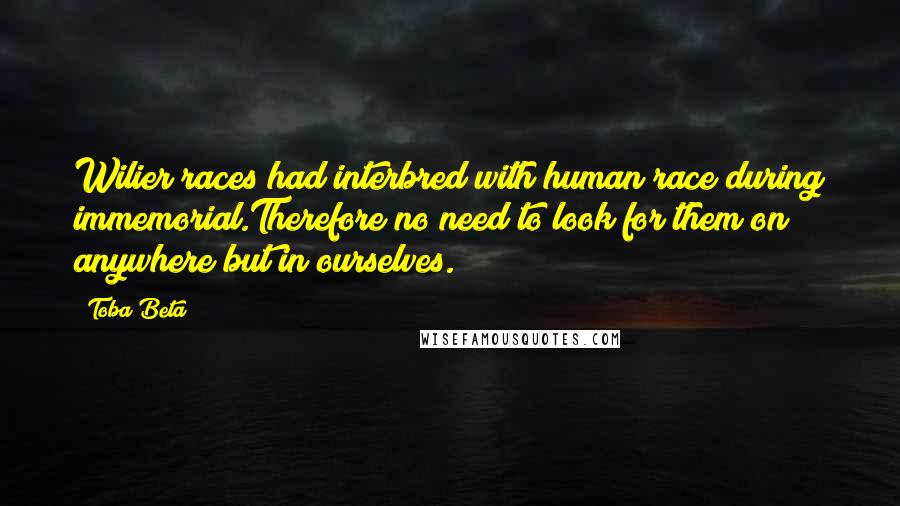 Wilier races had interbred with human race during immemorial.Therefore no need to look for them on anywhere but in ourselves.

Toba Beta

WISEFAMOUSQUOTES.COM